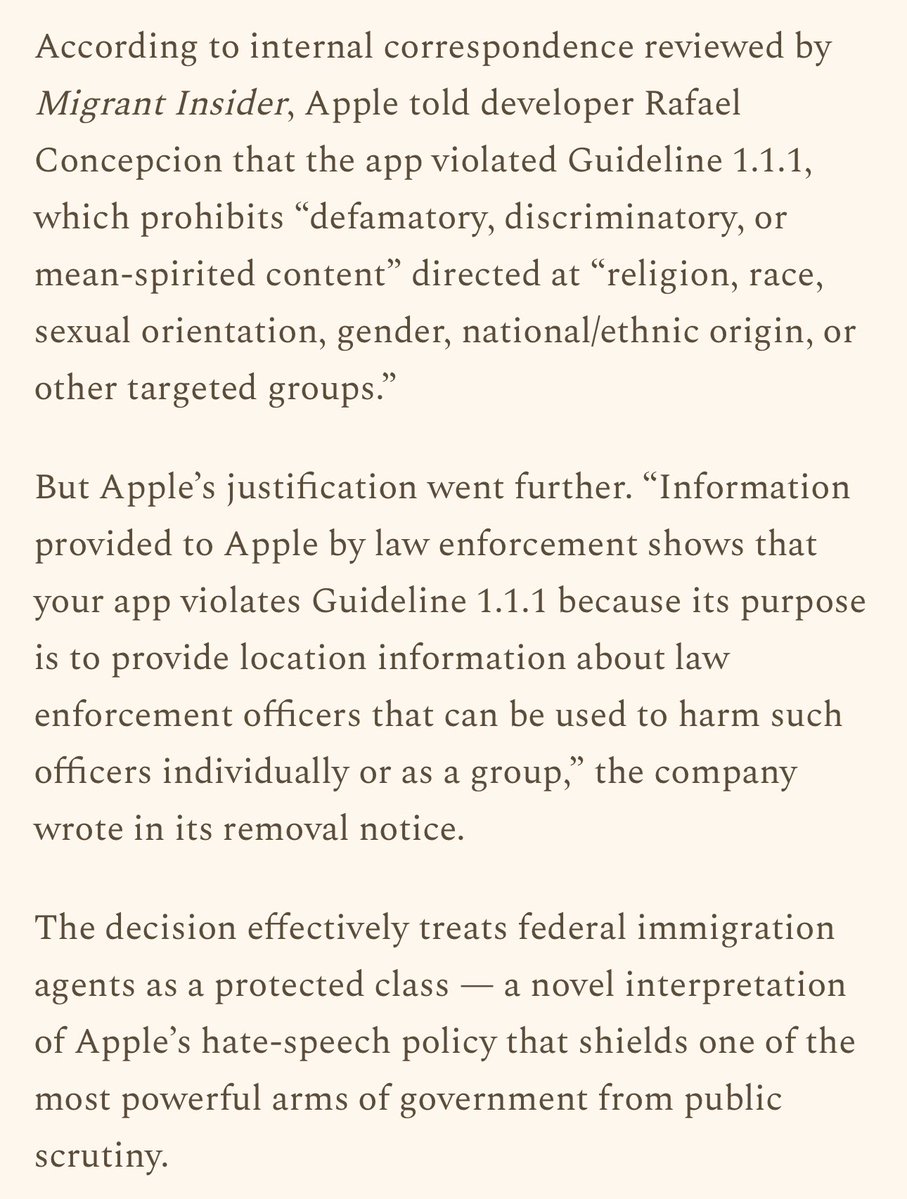 According to internal correspondence reviewed by Migrant Insider, Apple told developer Rafael Concepcion that the app violated Guideline 1.1.1, which prohibits “defamatory, discriminatory, or mean-spirited content” directed at “religion, race, sexual orientation, gender, national/ethnic origin, or other targeted groups.”

But Apple’s justification went further. “Information provided to Apple by law enforcement shows that your app violates Guideline 1.1.1 because its purpose is to provide location information about law enforcement officers that can be used to harm such officers individually or as a group,” the company wrote in its removal notice.

The decision effectively treats federal immigration agents as a protected class — a novel interpretation of Apple’s hate-speech policy that shields one of the most powerful arms of government from public scrutiny.